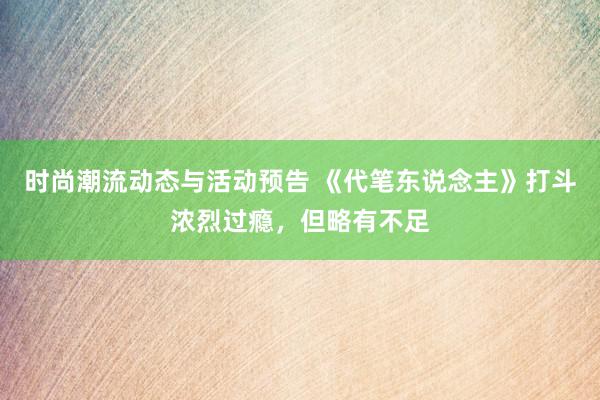 时尚潮流动态与活动预告 《代笔东说念主》打斗浓烈过瘾，但略有不足